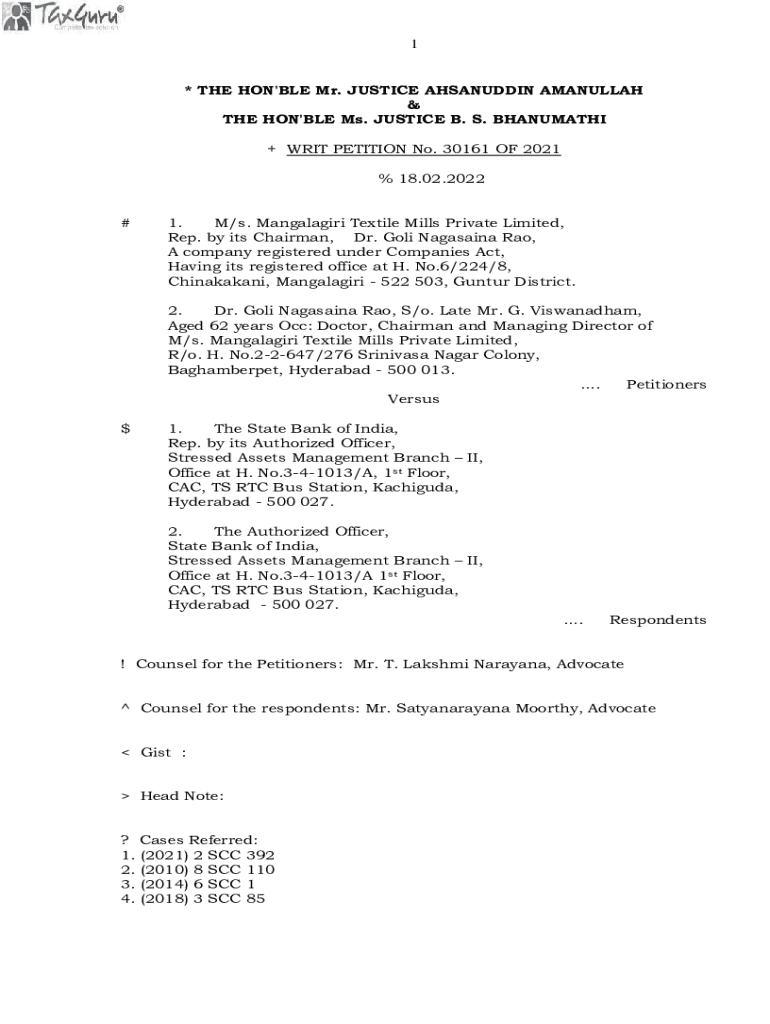 TaxGuru®

1

* THE HON'BLE Mr. JUSTICE AHSANUDDIN AMANULLAH
&
THE HON'BLE Ms. JUSTICE B. S. BHANUMATHI

+ WRIT PETITION No. 30161 OF 2021

% 18.02.2022

# 1. M/s. Mangalagiri Textile Mills Private Limited, Rep. by its Chairman, Dr. Goli Nagasaina Rao, A company registered under Companies Act, Having its registered office at H. No.6/224/8, Chinakakani, Mangalagiri - 522 503, Guntur District.

2. Dr. Goli Nagasaina Rao, S/o. Late Mr. G. Viswanadham, Aged 62 years Occ: Doctor, Chairman and Managing Director of M/s. Mangalagiri Textile Mills Private Limited, R/o. H. No.2-2-647/276 Srinivasa Nagar Colony, Baghamberpet, Hyderabad - 500 013.
.... Petitioners

Versus

$ 1. The State Bank of India, Rep. by its Authorized Officer, Stressed Assets Management Branch – II, Office at H. No.3-4-1013/A, 1st Floor, CAC, TS RTC Bus Station, Kachiguda, Hyderabad - 500 027.

2. The Authorized Officer, State Bank of India, Stressed Assets Management Branch – II, Office at H. No.3-4-1013/A 1st Floor, CAC, TS RTC Bus Station, Kachiguda, Hyderabad - 500 027.
.... Respondents

! Counsel for the Petitioners: Mr. T. Lakshmi Narayana, Advocate

^ Counsel for the respondents: Mr. Satyanarayana Moorthy, Advocate

< Gist :

> Head Note:

? Cases Referred:
1. (2021) 2 SCC 392
2. (2010) 8 SCC 110
3. (2014) 6 SCC 1
4. (2018) 3 SCC 85